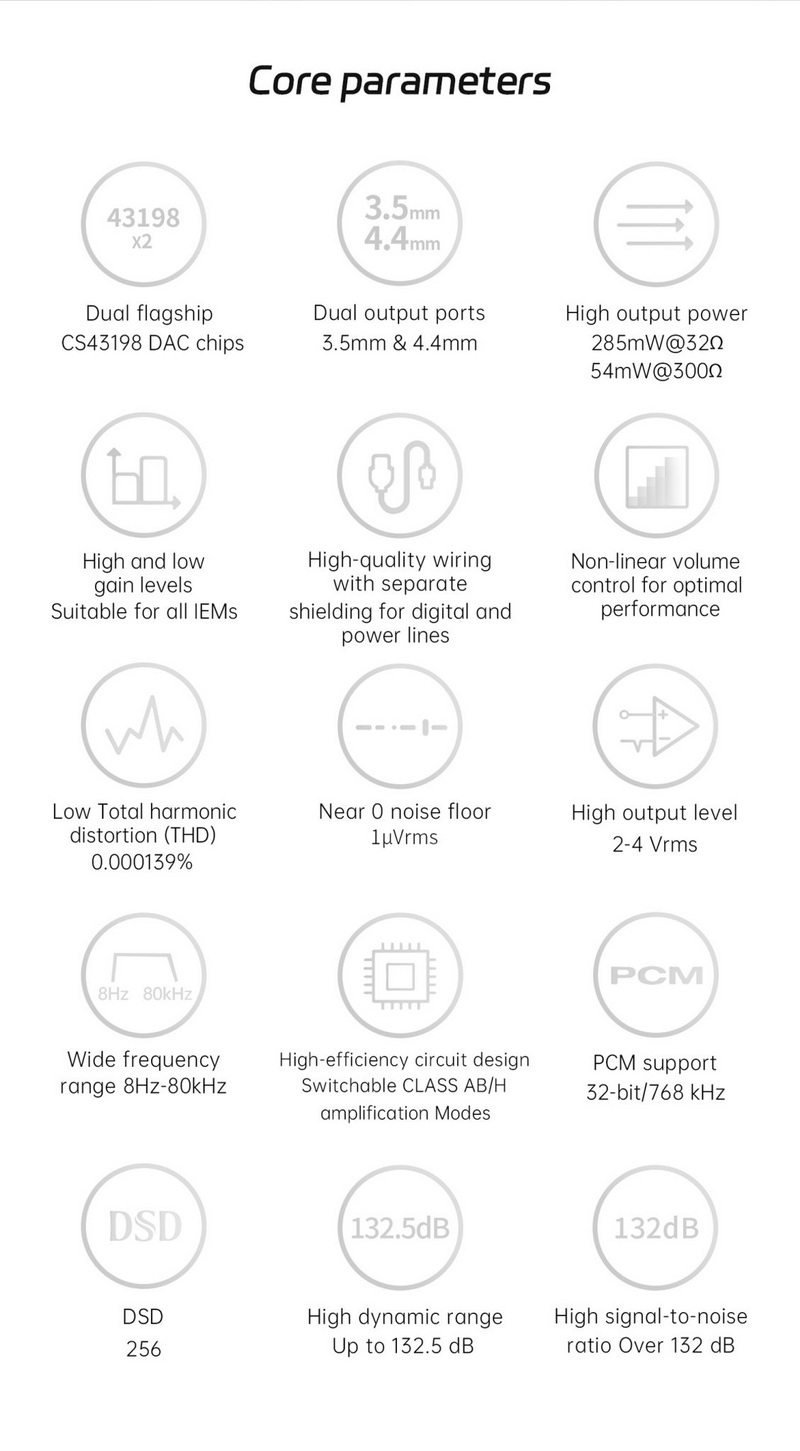 Core parameters

43198
x2

Dual flagship
CS43198 DAC chips

3.5mm
4.4mm

Dual output ports
3.5mm & 4.4mm

High output power
285mW@32Ω
54mW@300Ω

High and low
gain levels
Suitable for all IEMs

High-quality wiring
with separate
shielding for digital and
power lines

Non-linear volume
control for optimal
performance

Low Total harmonic
distortion (THD)
0.000139%

Near 0 noise floor
1μVrms

High output level
2-4 Vrms

8Hz 80kHz

Wide frequency
range 8Hz-80kHz

High-efficiency circuit design
Switchable CLASS AB/H
amplification Modes

PCM

PCM support
32-bit/768 kHz

DSD

DSD
256

132.5dB

High dynamic range
Up to 132.5 dB

132dB

High signal-to-noise
ratio Over 132 dB